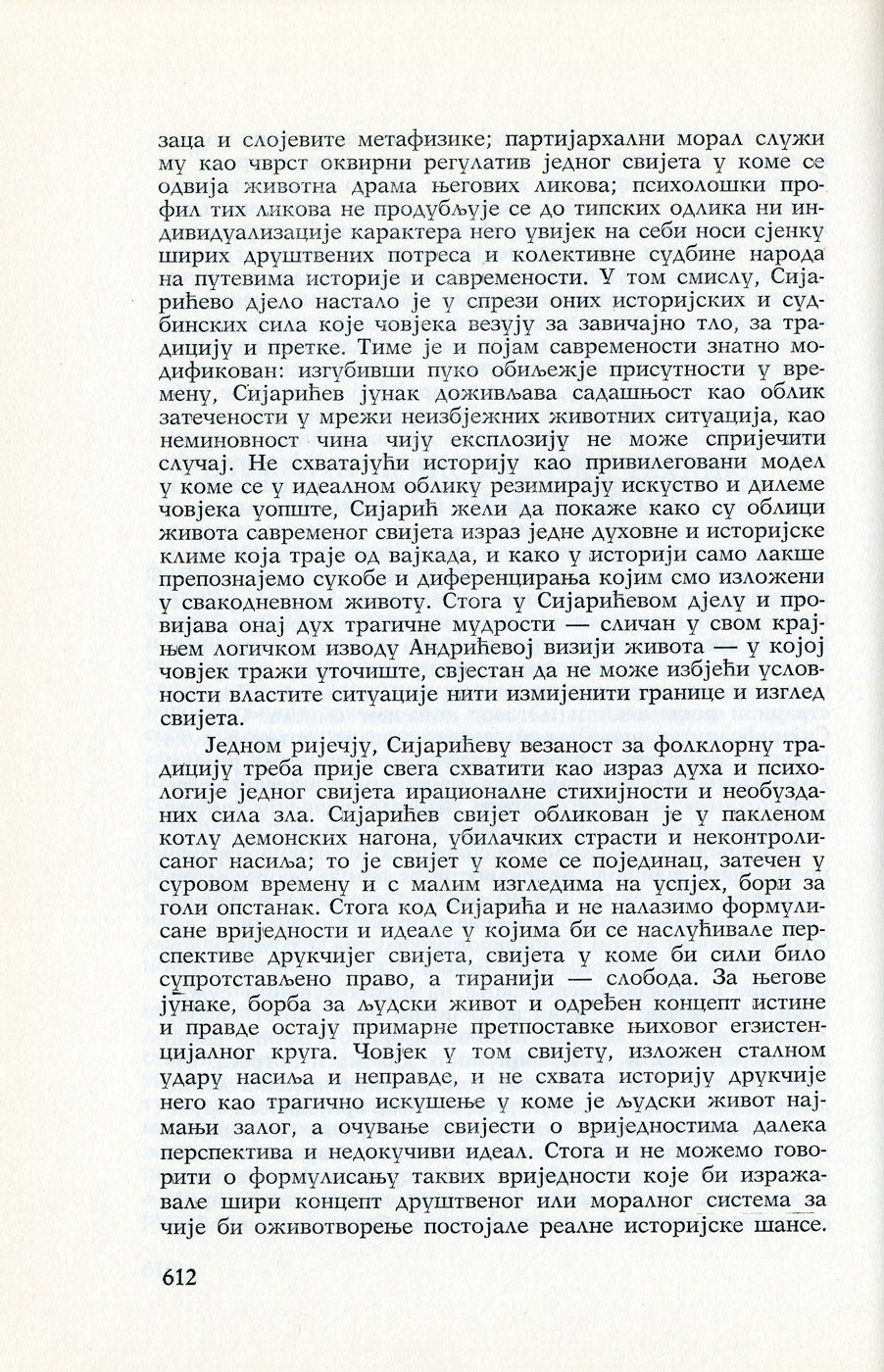 заца и слојевите метафизике; партијархални морал служи му као чврст оквирни регулатив једног свијета у коме се одвија животна драма његових ликова; психолошки профил тих ликова не продубљује се до типских одлика ни индивидуализације карактера него увијек на себи носи сјенку ширих друштвених потреса и колективне судбине народа на путевима историје и савремености. У том смислу, Сијарићево дјело настало је у спрези оних историјских и судбинских сила које човјека везују за завичајно тло, за традицију и претке. Тиме је и појам савремености знатно модификован: изгубивши пуко обиљежје присутности у времену, Сијарићев јунак доживљава садашњост као облик затечености у мрежи неизбјежних животних ситуација, као неминовност чина чију експлозију не може спријечити случај. Не схватајући историју као привилеговани модел у коме се у идеалном облику резимирају искуство и дилеме човјека уопште, Сијарић жели да покаже како су облици живота савременог свијета израз једне духовне и историјске климе која траје од вајкада, и како у историји само лакше препознајемо сукобе и диференцирања којим смо изложени у свакодневном животу. Стога у Сијарићевом дјелу и провијава онај дух трагичне мудрости — сличан у свом крајњем логичком изводу Андрићевој визији живота — у којој човјек тражи уточиште, свјестан да не може избјећи условности властите ситуације нити измијенити границе и изглед свијета.

Једном ријечју, Сијарићеву везаност за фолклорну традицију треба прије свега схватити као израз духа и психологије једног свијета ирационалне стихијности и необузданих сила зла. Сијарићев свијет обликован је у пакленом котлу демонских нагона, убилачких страсти и неконтролисаног насиља; то је свијет у коме се појединац, затечен у суровом времену и с малим изгледима на успјех, бори за голи опстанак. Стога код Сијарића и не налазимо формулисане вриједности и идеале у којима би се наслућивале перспективе друкчијег свијета, свијета у коме би сили било супротстављено право, а тиранији — слобода. За његове јунаке, борба за људски живот и одређен концепт истине и правде остају примарне претпоставке њиховог егзистенцијалног круга. Човјек у том свијету, изложен сталном удару насиља и неправде, и не схвата историју друкчије него као трагично искушење у коме је људски живот најмањи залог, а очување свијести о вриједностима далека перспектива и недокучиви идеал. Стога и не можемо говорити о формулисању таквих вриједности које би изражавале шири концепт друштвеног или моралног система за чије би оживотворење постојале реалне историјске шансе.

612